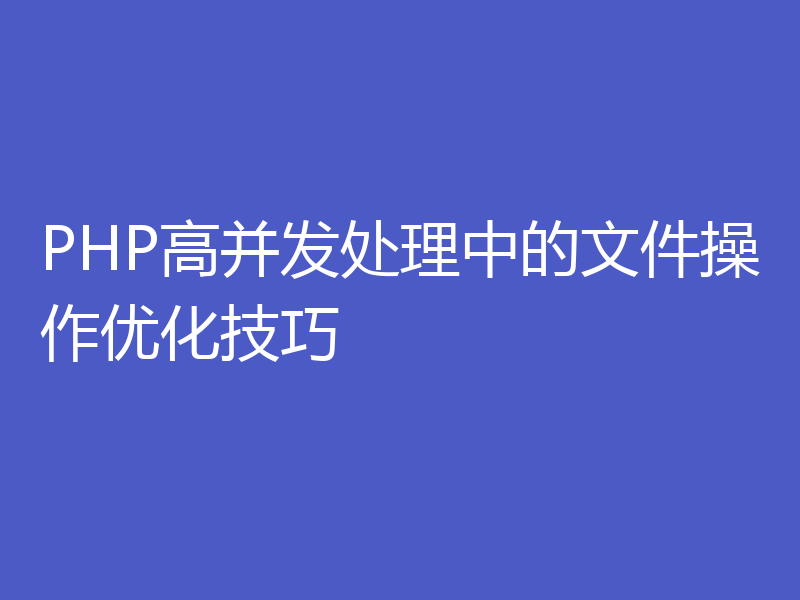 PHP高并发处理中的文件操作优化技巧